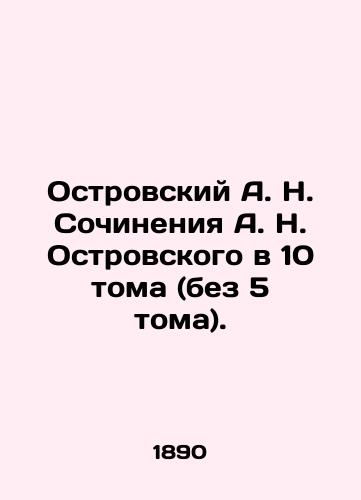 Островский А. Н. Сочинения А. Н. Островского в 10 тома (без 5 тома).

1890